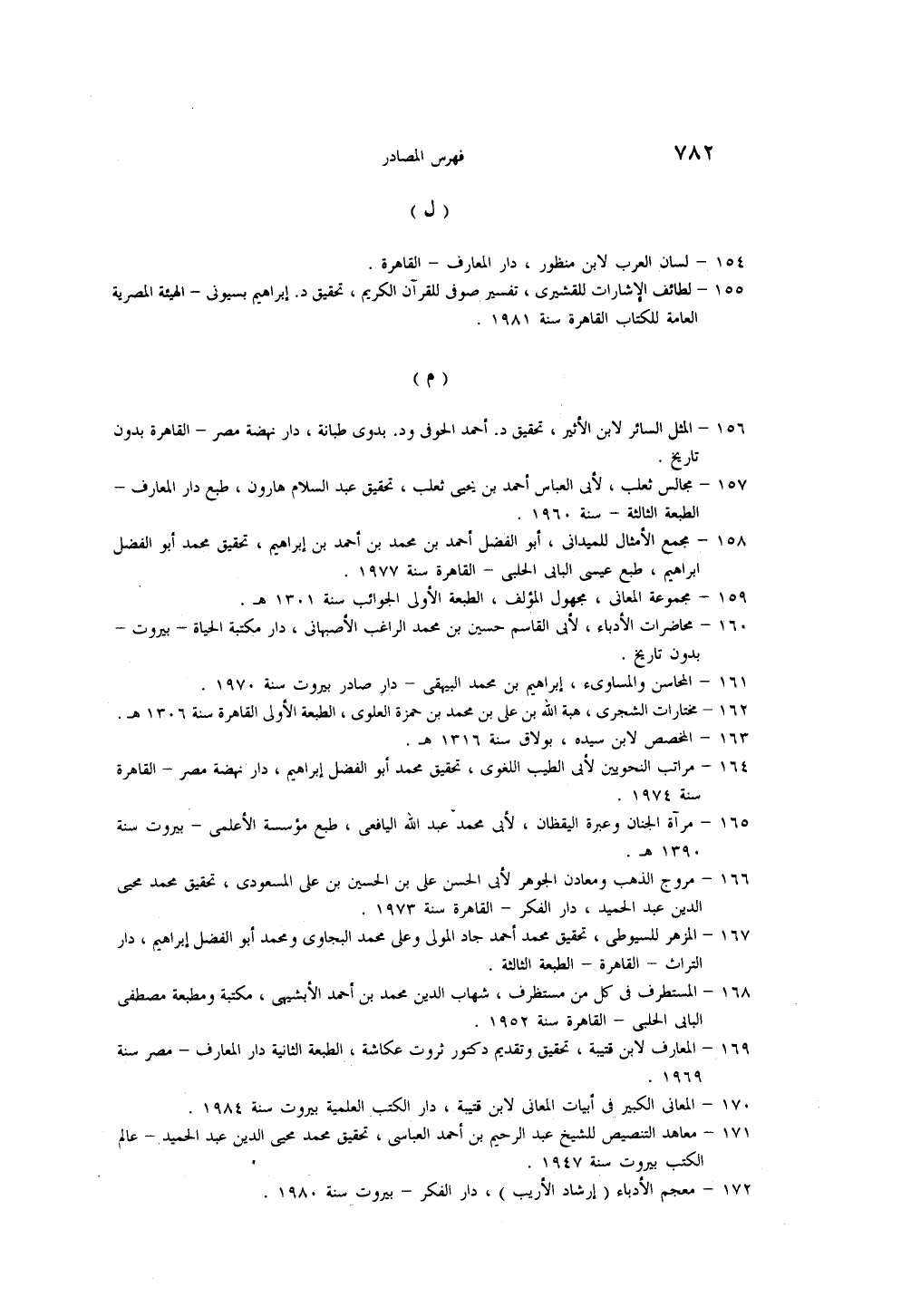 ٧٨٢ فهرس المصادر

( ل )

١٥٤ – لسان العرب لابن منظور ، دار المعارف – القاهرة .
١٥٥ – لطائف الإشارات للقشيرى ، تفسير صوفى للقرآن الكريم ، تحقيق د. إبراهيم بسيونى – الهيئة المصرية العامة للكتاب القاهرة سنة ١٩٨١ .

( م )

١٥٦ – المثل السائر لابن الأثير ، تحقيق د. أحمد الحوفى ود. بدوى طبانة ، دار نهضة مصر – القاهرة بدون تاريخ .
١٥٧ – مجالس ثعلب ، لأبى العباس أحمد بن يحيى ثعلب ، تحقيق عبد السلام هارون ، طبع دار المعارف – الطبعة الثالثة – سنة ١٩٦٠ .
١٥٨ – مجمع الأمثال للميدانى ، أبو الفضل أحمد بن محمد بن أحمد بن إبراهيم ، تحقيق محمد أبو الفضل ابراهيم ، طبع عيسى البابى الحلبى – القاهرة سنة ١٩٧٧ .
١٥٩ – مجموعة المعانى ، مجهول المؤلف ، الطبعة الأولى الجوائب سنة ١٣٠١ هـ .
١٦٠ – محاضرات الأدباء ، لأبى القاسم حسين بن محمد الراغب الأصبهانى ، دار مكتبة الحياة – بيروت – بدون تاريخ .
١٦١ – المحاسن والمساوىء ، إبراهيم بن محمد البيهقى – دار صادر بيروت سنة ١٩٧٠ .
١٦٢ – مختارات الشجرى ، هبة الله بن على بن محمد بن حمزة العلوى ، الطبعة الأولى القاهرة سنة ١٣٠٦ هـ .
١٦٣ – المخصص لابن سيده ، بولاق سنة ١٣١٦ هـ .
١٦٤ – مراتب النحويين لأبى الطيب اللغوى ، تحقيق محمد أبو الفضل إبراهيم ، دار نهضة مصر – القاهرة سنة ١٩٧٤ .
١٦٥ – مرآة الجنان وعبرة اليقظان ، لأبى محمد عبد الله اليافعى ، طبع مؤسسة الأعلمى – بيروت سنة ١٣٩٠ هـ .
١٦٦ – مروج الذهب ومعادن الجوهر لأبى الحسن على بن الحسين بن على المسعودى ، تحقيق محمد محيى الدين عبد الحميد ، دار الفكر – القاهرة سنة ١٩٧٣ .
١٦٧ – المزهر للسيوطى ، تحقيق محمد أحمد جاد المولى وعلى محمد البجاوى ومحمد أبو الفضل إبراهيم ، دار التراث – القاهرة – الطبعة الثالثة .
١٦٨ – المستطرف فى كل من مستظرف ، شهاب الدين محمد بن أحمد الأبشيهى ، مكتبة ومطبعة مصطفى البابى الحلبى – القاهرة سنة ١٩٥٢ .
١٦٩ – المعارف لابن قتيبة ، تحقيق وتقديم دكتور ثروت عكاشة ، الطبعة الثانية دار المعارف – مصر سنة ١٩٦٩ .
١٧٠ – المعانى الكبير فى أبيات المعانى لابن قتيبة ، دار الكتب العلمية بيروت سنة ١٩٨٤ .
١٧١ – معاهد التنصيص للشيخ عبد الرحيم بن أحمد العباسى ، تحقيق محمد محيى الدين عبد الحميد – عالم الكتب بيروت سنة ١٩٤٧ .
١٧٢ – معجم الأدباء ( إرشاد الأريب ) ، دار الفكر – بيروت سنة ١٩٨٠ .